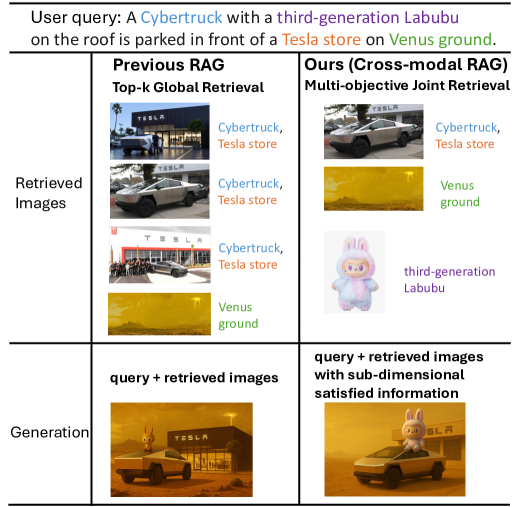 User query: A Cybertruck with a third-generation Labubu on the roof is parked in front of a Tesla store on Venus ground.

| | Previous RAG<br>Top-k Global Retrieval | Ours (Cross-modal RAG)<br>Multi-objective Joint Retrieval |
|---|---|---|
| Retrieved Images | TESLA Cybertruck, Tesla store<br>TESLA Cybertruck, Tesla store<br>TESLA Cybertruck, Tesla store<br>Venus ground | TESLA Cybertruck, Tesla store<br>Venus ground<br>third-generation Labubu |
| Generation | query + retrieved images<br>TESLA | query + retrieved images with sub-dimensional satisfied information<br>SLA |